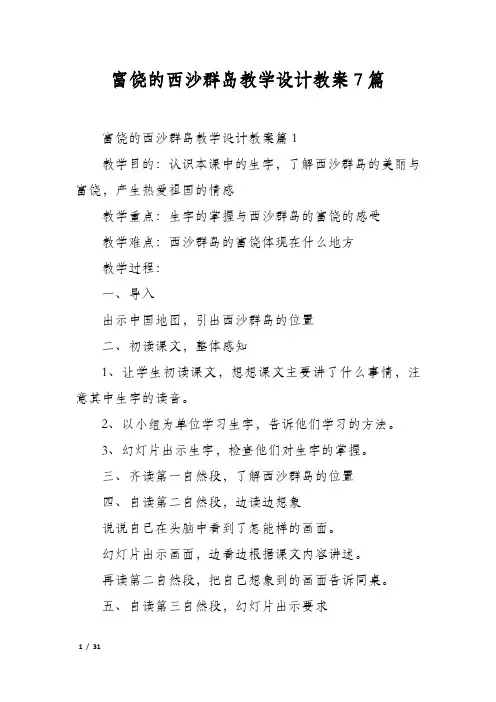 富饶的西沙群岛教学设计教案7篇

富饶的西沙群岛教学设计教案篇1

教学目的：认识本课中的生字，了解西沙群岛的美丽与富饶，产生热爱祖国的情感

教学重点：生字的掌握与西沙群岛的富饶的感受

教学难点：西沙群岛的富饶体现在什么地方

教学过程：

一、导入

出示中国地图，引出西沙群岛的位置

二、初读课文，整体感知

1、让学生初读课文，想想课文主要讲了什么事情，注意其中生字的读音。

2、以小组为单位学习生字，告诉他们学习的方法。

3、幻灯片出示生字，检查他们对生字的掌握。

三、齐读第一自然段，了解西沙群岛的位置

四、自读第二自然段，边读边想象

说说自己在头脑中看到了怎能样的画面。

幻灯片出示画面，边看边根据课文内容讲述。

再读第二自然段，把自己想象到的画面告诉同桌。

五、自读第三自然段，幻灯片出示要求

1 / 31